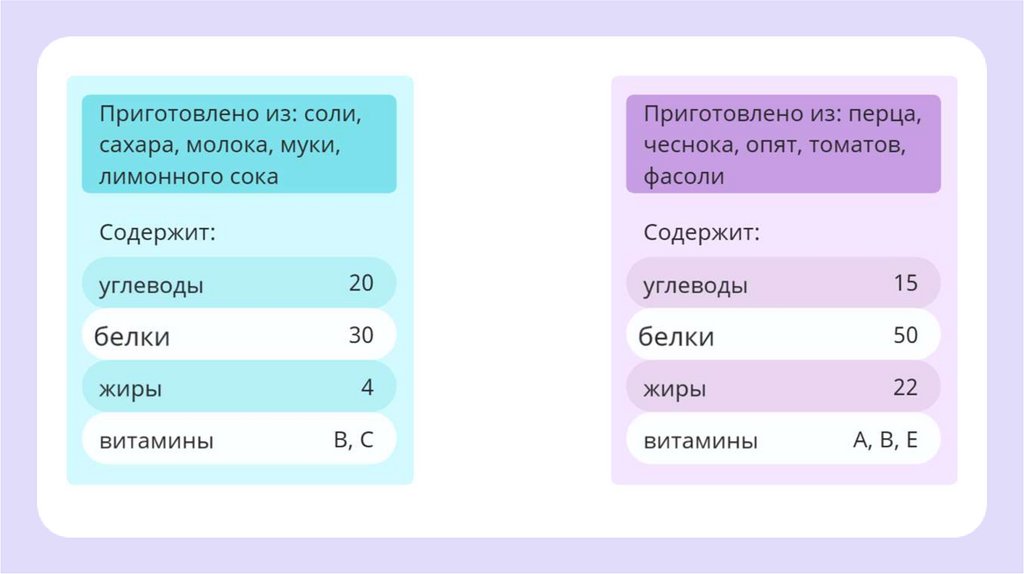 Приготовлено из: соли, сахара, молока, муки, лимонного сока

Содержит:

углеводы 20
белки 30
жиры 4
витамины B, C

Приготовлено из: перца, чеснока, опят, томатов, фасоли

Содержит:

углеводы 15
белки 50
жиры 22
витамины A, B, E